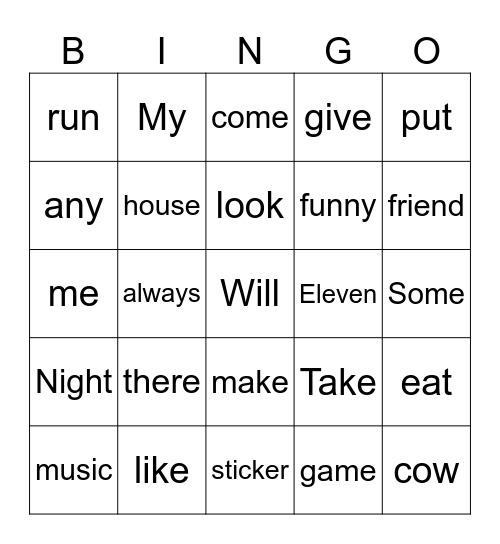 | B | I | N | G | O |
|---|---|---|---|---|
| run | My | come | give | put |
| any | house | look | funny | friend |
| me | always | Will | Eleven | Some |
| Night | there | make | Take | eat |
| music | like | sticker | game | cow |